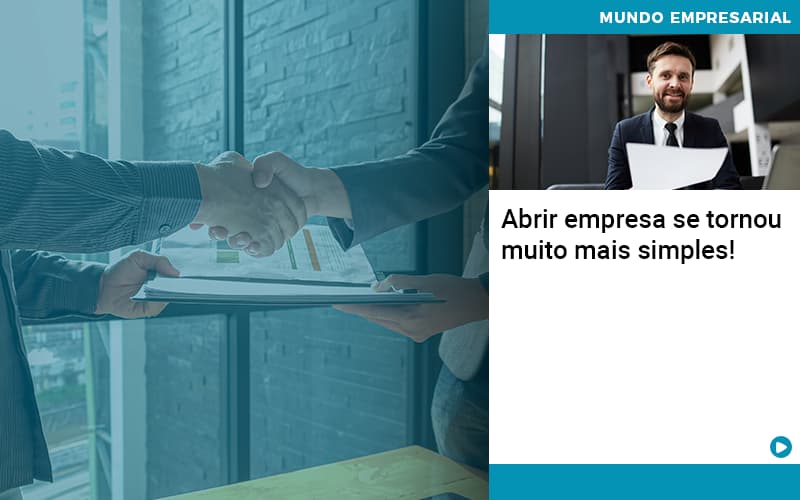 MUNDO EMPRESARIAL

Abrir empresa se tornou muito mais simples!